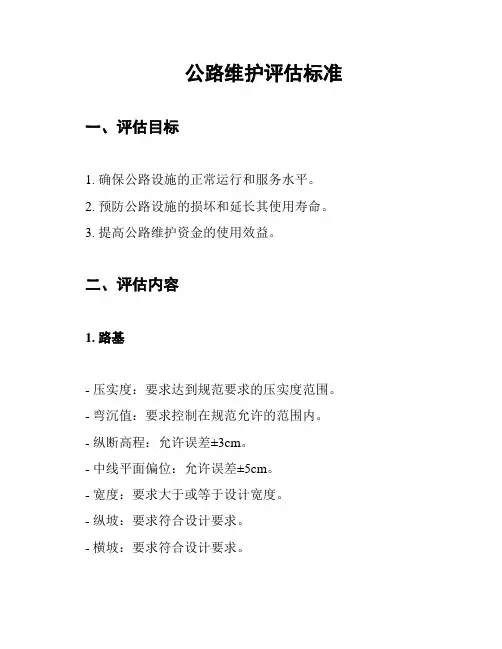 公路维护评估标准

一、评估目标

1. 确保公路设施的正常运行和服务水平。

2. 预防公路设施的损坏和延长其使用寿命。

3. 提高公路维护资金的使用效益。

二、评估内容

1. 路基

- 压实度：要求达到规范要求的压实度范围。

- 弯沉值：要求控制在规范允许的范围内。

- 纵断高程：允许误差±3cm。

- 中线平面偏位：允许误差±5cm。

- 宽度：要求大于或等于设计宽度。

- 纵坡：要求符合设计要求。

- 横坡：要求符合设计要求。